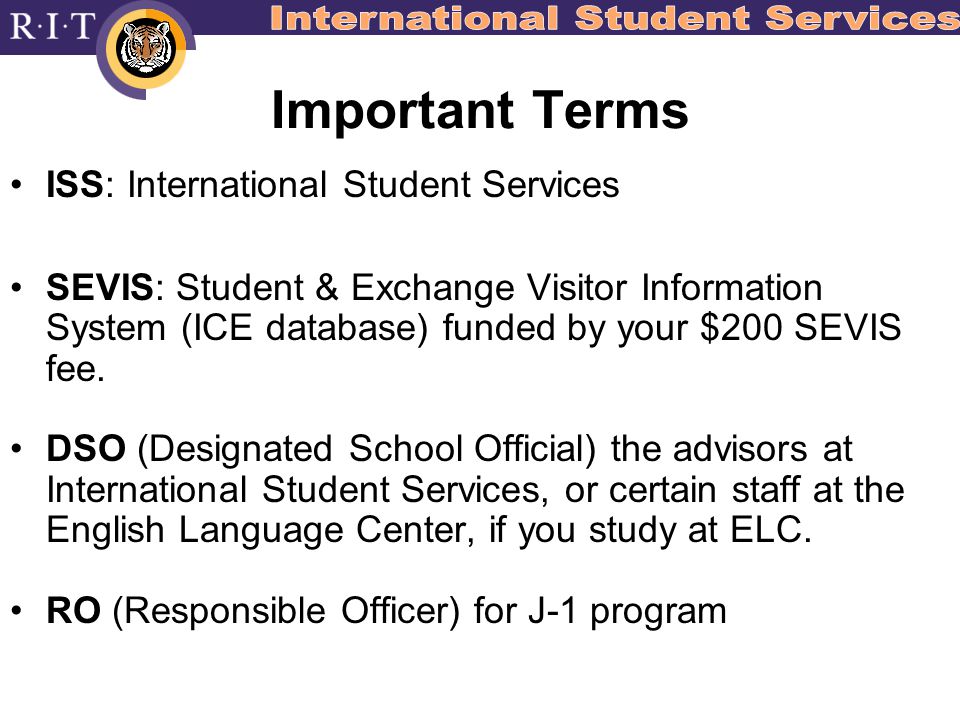 R·I·T International Student Services

Important Terms

• ISS: International Student Services

• SEVIS: Student & Exchange Visitor Information System (ICE database) funded by your \$200 SEVIS fee.

• DSO (Designated School Official) the advisors at International Student Services, or certain staff at the English Language Center, if you study at ELC.

• RO (Responsible Officer) for J-1 program